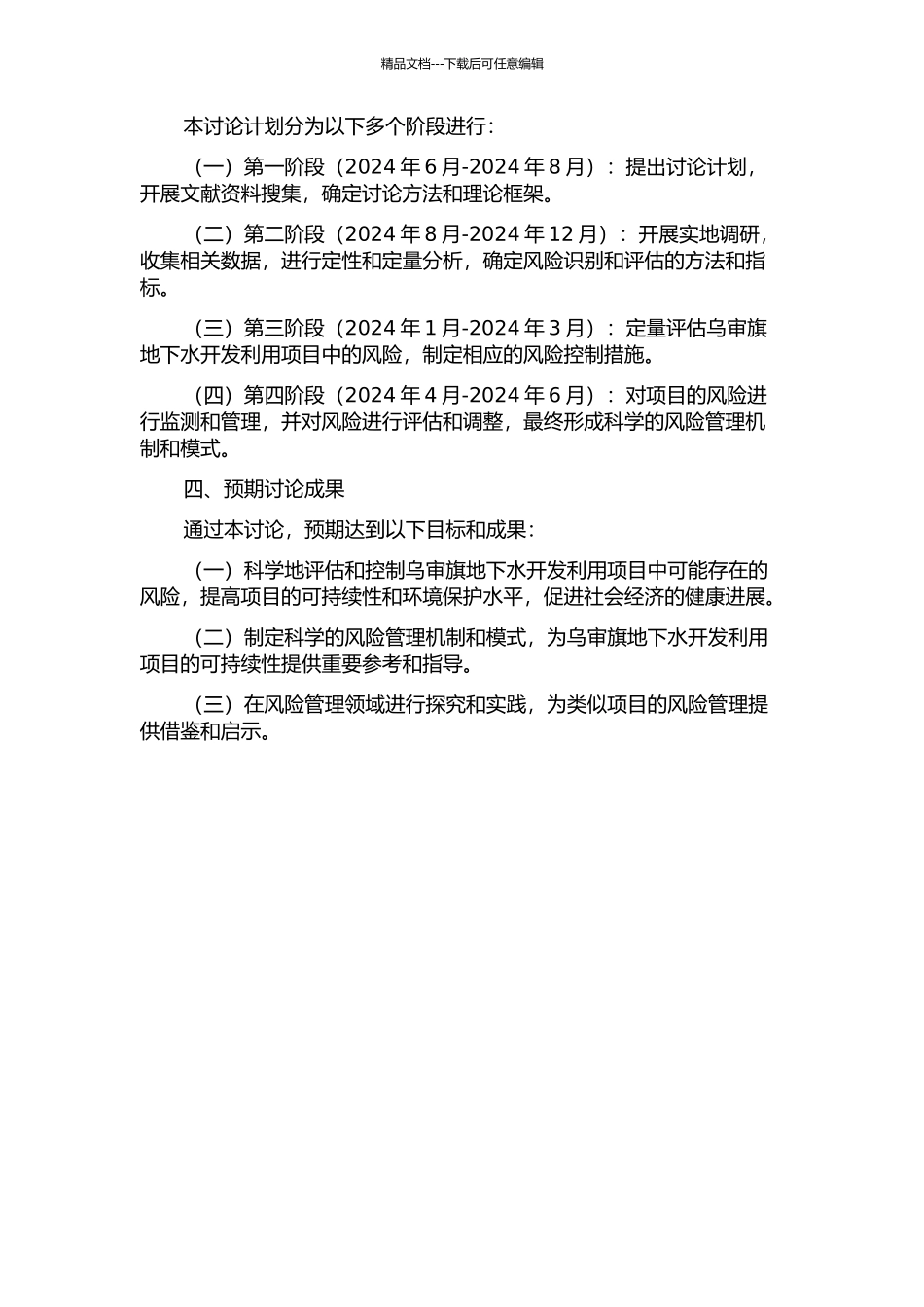 精品文档---下载后可任意编辑

本讨论计划分为以下多个阶段进行：

（一）第一阶段（2024 年 6 月-2024 年 8 月）：提出讨论计划，开展文献资料搜集，确定讨论方法和理论框架。

（二）第二阶段（2024 年 8 月-2024 年 12 月）：开展实地调研，收集相关数据，进行定性和定量分析，确定风险识别和评估的方法和指标。

（三）第三阶段（2024 年 1 月-2024 年 3 月）：定量评估乌审旗地下水开发利用项目中的风险，制定相应的风险控制措施。

（四）第四阶段（2024 年 4 月-2024 年 6 月）：对项目的风险进行监测和管理，并对风险进行评估和调整，最终形成科学的风险管理机制和模式。

四、预期讨论成果

通过本讨论，预期达到以下目标和成果：

（一）科学地评估和控制乌审旗地下水开发利用项目中可能存在的风险，提高项目的可持续性和环境保护水平，促进社会经济的健康进展。

（二）制定科学的风险管理机制和模式，为乌审旗地下水开发利用项目的可持续性提供重要参考和指导。

（三）在风险管理领域进行探究和实践，为类似项目的风险管理提供借鉴和启示。